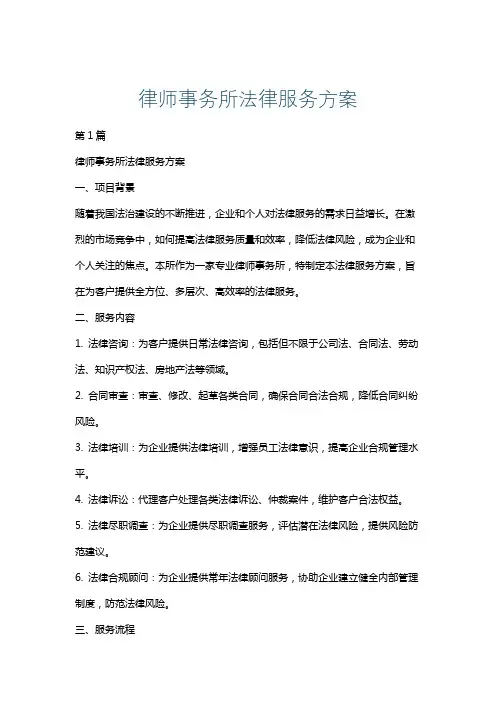 律师事务所法律服务方案

第1篇

律师事务所法律服务方案

一、项目背景

随着我国法治建设的不断推进，企业和个人对法律服务的需求日益增长。在激烈的市场竞争中，如何提高法律服务质量和效率，降低法律风险，成为企业和个人关注的焦点。本所作为一家专业律师事务所，特制定本法律服务方案，旨在为客户提供全方位、多层次、高效率的法律服务。

二、服务内容

1. 法律咨询：为客户提供日常法律咨询，包括但不限于公司法、合同法、劳动法、知识产权法、房地产法等领域。

2. 合同审查：审查、修改、起草各类合同，确保合同合法合规，降低合同纠纷风险。

3. 法律培训：为企业提供法律培训，增强员工法律意识，提高企业合规管理水平。

4. 法律诉讼：代理客户处理各类法律诉讼、仲裁案件，维护客户合法权益。

5. 法律尽职调查：为企业提供尽职调查服务，评估潜在法律风险，提供风险防范建议。

6. 法律合规顾问：为企业提供常年法律顾问服务，协助企业建立健全内部管理制度，防范法律风险。

三、服务流程